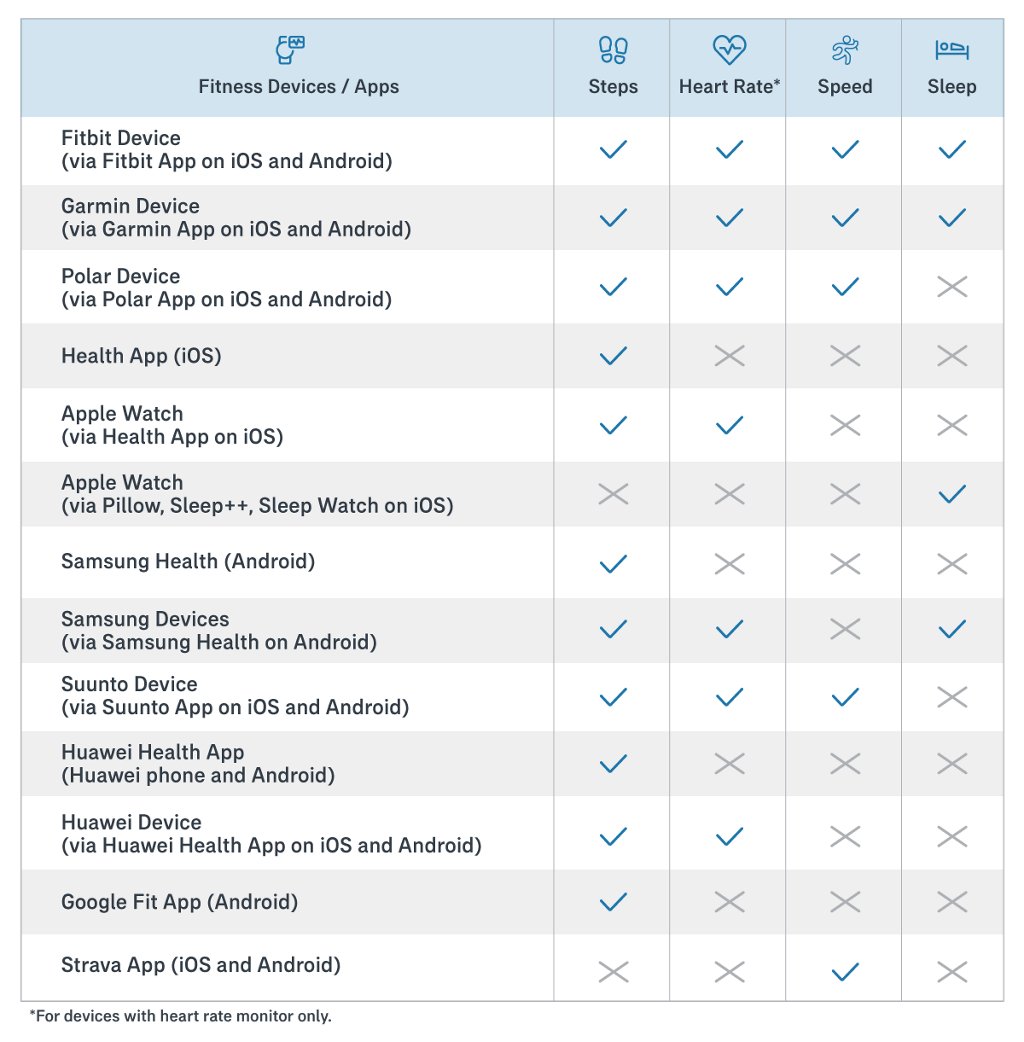 | Fitness Devices / Apps | Steps | Heart Rate* | Speed | Sleep |
|---|---|---|---|---|
| Fitbit Device (via Fitbit App on iOS and Android) | ✓ | ✓ | ✓ | ✓ |
| Garmin Device (via Garmin App on iOS and Android) | ✓ | ✓ | ✓ | ✓ |
| Polar Device (via Polar App on iOS and Android) | ✓ | ✓ | ✓ | ✗ |
| Health App (iOS) | ✓ | ✗ | ✗ | ✗ |
| Apple Watch (via Health App on iOS) | ✓ | ✓ | ✗ | ✗ |
| Apple Watch (via Pillow, Sleep++, Sleep Watch on iOS) | ✗ | ✗ | ✗ | ✓ |
| Samsung Health (Android) | ✓ | ✗ | ✗ | ✗ |
| Samsung Devices (via Samsung Health on Android) | ✓ | ✓ | ✗ | ✓ |
| Suunto Device (via Suunto App on iOS and Android) | ✓ | ✓ | ✓ | ✗ |
| Huawei Health App (Huawei phone and Android) | ✓ | ✗ | ✗ | ✗ |
| Huawei Device (via Huawei Health App on iOS and Android) | ✓ | ✓ | ✗ | ✗ |
| Google Fit App (Android) | ✓ | ✗ | ✗ | ✗ |
| Strava App (iOS and Android) | ✗ | ✗ | ✓ | ✗ |

*For devices with heart rate monitor only.